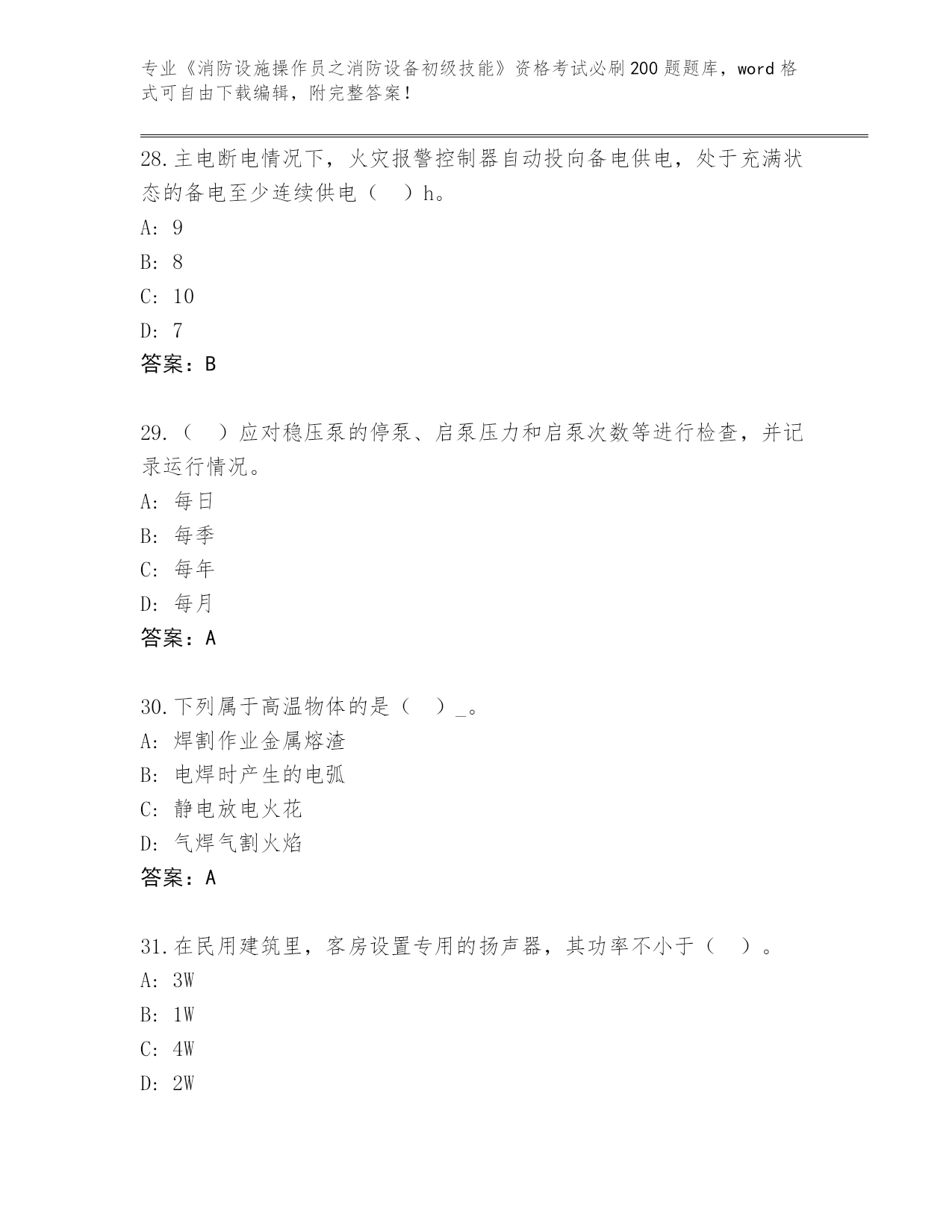 专业《消防设施操作员之消防设备初级技能》资格考试必刷200题题库，word格式可自由下载编辑，附完整答案！

28.主电断电情况下，火灾报警控制器自动投向备电供电，处于充满状态的备电至少连续供电（　）h。
A: 9
B: 8
C: 10
D: 7
答案：B

29.（　）应对稳压泵的停泵、启泵压力和启泵次数等进行检查，并记录运行情况。
A: 每日
B: 每季
C: 每年
D: 每月
答案：A

30.下列属于高温物体的是（　）_。
A: 焊割作业金属熔渣
B: 电焊时产生的电弧
C: 静电放电火花
D: 气焊气割火焰
答案：A

31.在民用建筑里，客房设置专用的扬声器，其功率不小于（　）。
A: 3W
B: 1W
C: 4W
D: 2W